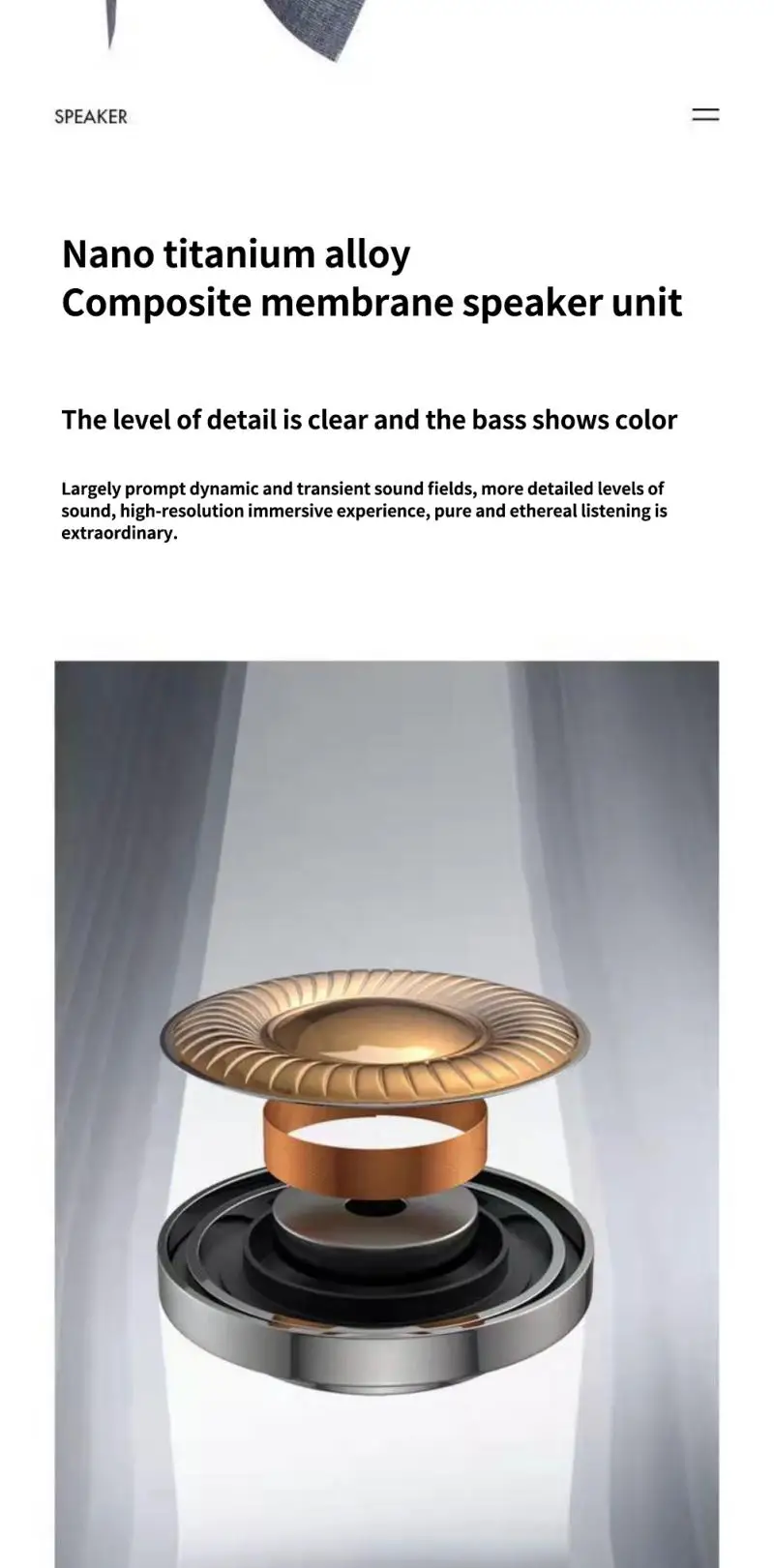 SPEAKER

Nano titanium alloy
Composite membrane speaker unit

The level of detail is clear and the bass shows color

Largely prompt dynamic and transient sound fields, more detailed levels of sound, high-resolution immersive experience, pure and ethereal listening is extraordinary.